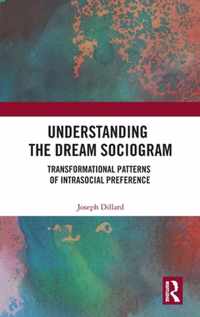 UNDERSTANDING THE DREAM SOCIOGRAM

TRANSFORMATIONAL PATTERNS OF INTRASOCIAL PREFERENCE

Joseph Dillard

R